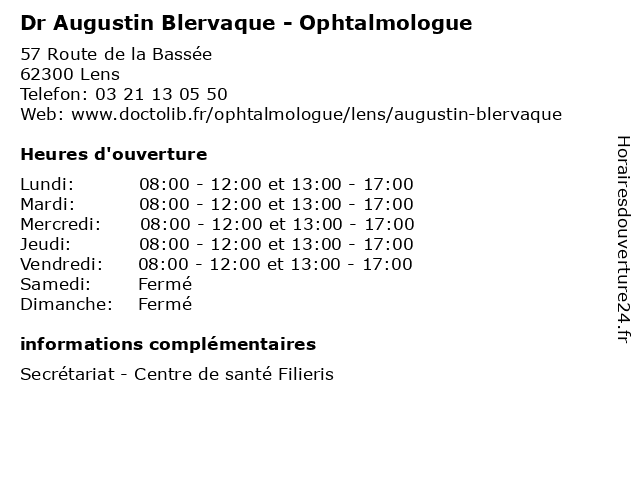 Dr Augustin Blervaque - Ophtalmologue

57 Route de la Bassée
62300 Lens
Telefon: 03 21 13 05 50
Web: www.doctolib.fr/ophtalmologue/lens/augustin-blervaque

Heures d'ouverture

| | |
|---|---|
| Lundi: | 08:00 - 12:00 et 13:00 - 17:00 |
| Mardi: | 08:00 - 12:00 et 13:00 - 17:00 |
| Mercredi: | 08:00 - 12:00 et 13:00 - 17:00 |
| Jeudi: | 08:00 - 12:00 et 13:00 - 17:00 |
| Vendredi: | 08:00 - 12:00 et 13:00 - 17:00 |
| Samedi: | Fermé |
| Dimanche: | Fermé |

informations complémentaires

Secrétariat - Centre de santé Filieris

Horairesdouverture24.fr